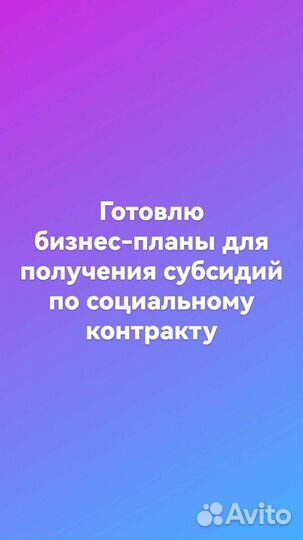 Готовлю бизнес-планы для получения субсидий по социальному контракту

Avito